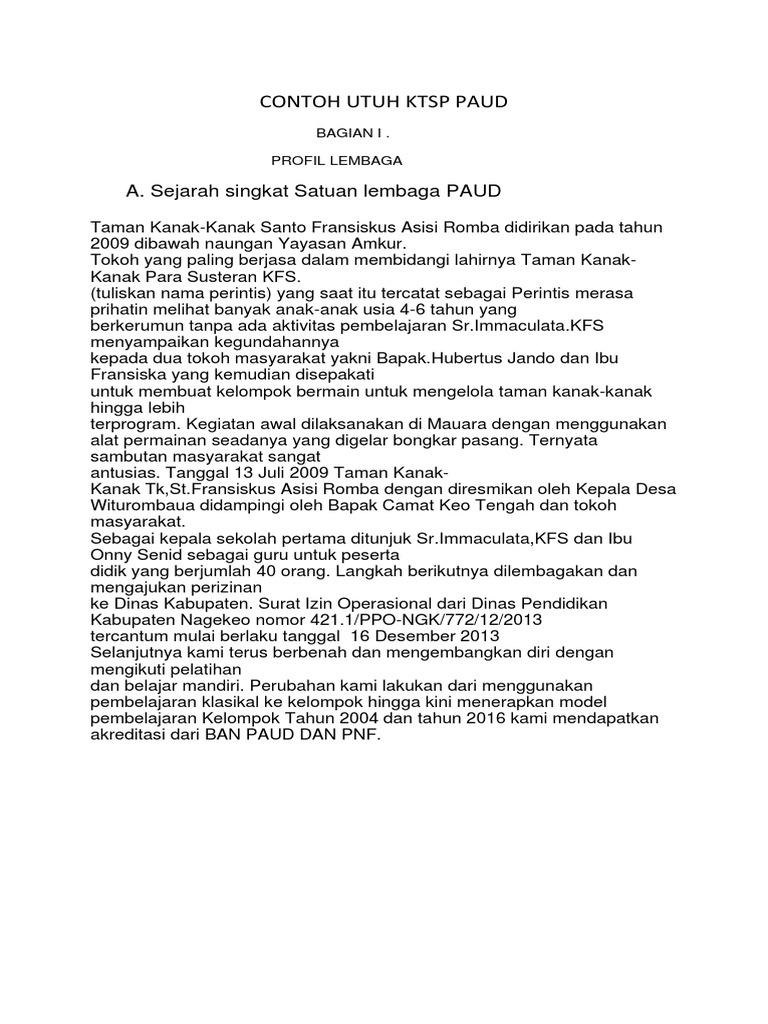 CONTOH UTUH KTSP PAUD

BAGIAN I .

PROFIL LEMBAGA

A. Sejarah singkat Satuan lembaga PAUD

Taman Kanak-Kanak Santo Fransiskus Asisi Romba didirikan pada tahun 2009 dibawah naungan Yayasan Amkur.
Tokoh yang paling berjasa dalam membidangi lahirnya Taman Kanak-Kanak Para Susteran KFS.
(tuliskan nama perintis) yang saat itu tercatat sebagai Perintis merasa prihatin melihat banyak anak-anak usia 4-6 tahun yang
berkerumun tanpa ada aktivitas pembelajaran Sr.Immaculata.KFS menyampaikan kegundahannya
kepada dua tokoh masyarakat yakni Bapak.Hubertus Jando dan Ibu Fransiska yang kemudian disepakati
untuk membuat kelompok bermain untuk mengelola taman kanak-kanak hingga lebih
terprogram. Kegiatan awal dilaksanakan di Mauara dengan menggunakan alat permainan seadanya yang digelar bongkar pasang. Ternyata sambutan masyarakat sangat
antusias. Tanggal 13 Juli 2009 Taman Kanak-
Kanak Tk,St.Fransiskus Asisi Romba dengan diresmikan oleh Kepala Desa Witurombaua didampingi oleh Bapak Camat Keo Tengah dan tokoh masyarakat.
Sebagai kepala sekolah pertama ditunjuk Sr.Immaculata,KFS dan Ibu Onny Senid sebagai guru untuk peserta
didik yang berjumlah 40 orang. Langkah berikutnya dilembagakan dan mengajukan perizinan
ke Dinas Kabupaten. Surat Izin Operasional dari Dinas Pendidikan Kabupaten Nagekeo nomor 421.1/PPO-NGK/772/12/2013
tercantum mulai berlaku tanggal 16 Desember 2013
Selanjutnya kami terus berbenah dan mengembangkan diri dengan mengikuti pelatihan
dan belajar mandiri. Perubahan kami lakukan dari menggunakan pembelajaran klasikal ke kelompok hingga kini menerapkan model pembelajaran Kelompok Tahun 2004 dan tahun 2016 kami mendapatkan akreditasi dari BAN PAUD DAN PNF.